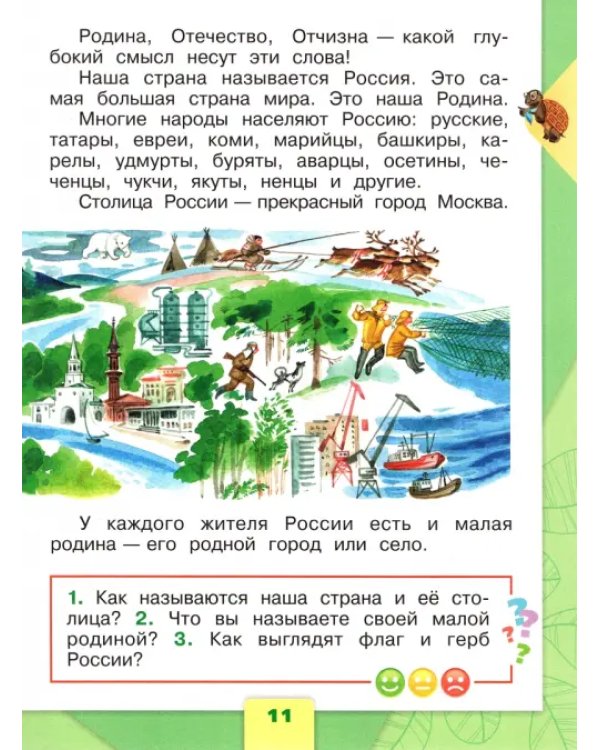 Родина, Отечество, Отчизна — какой глубокий смысл несут эти слова!

Наша страна называется Россия. Это самая большая страна мира. Это наша Родина.

Многие народы населяют Россию: русские, татары, евреи, коми, марийцы, башкиры, карелы, удмурты, буряты, аварцы, осетины, чеченцы, чукчи, якуты, ненцы и другие.

Столица России — прекрасный город Москва.

У каждого жителя России есть и малая родина — его родной город или село.

1. Как называются наша страна и её столица? 2. Что вы называете своей малой родиной? 3. Как выглядят флаг и герб России?

11